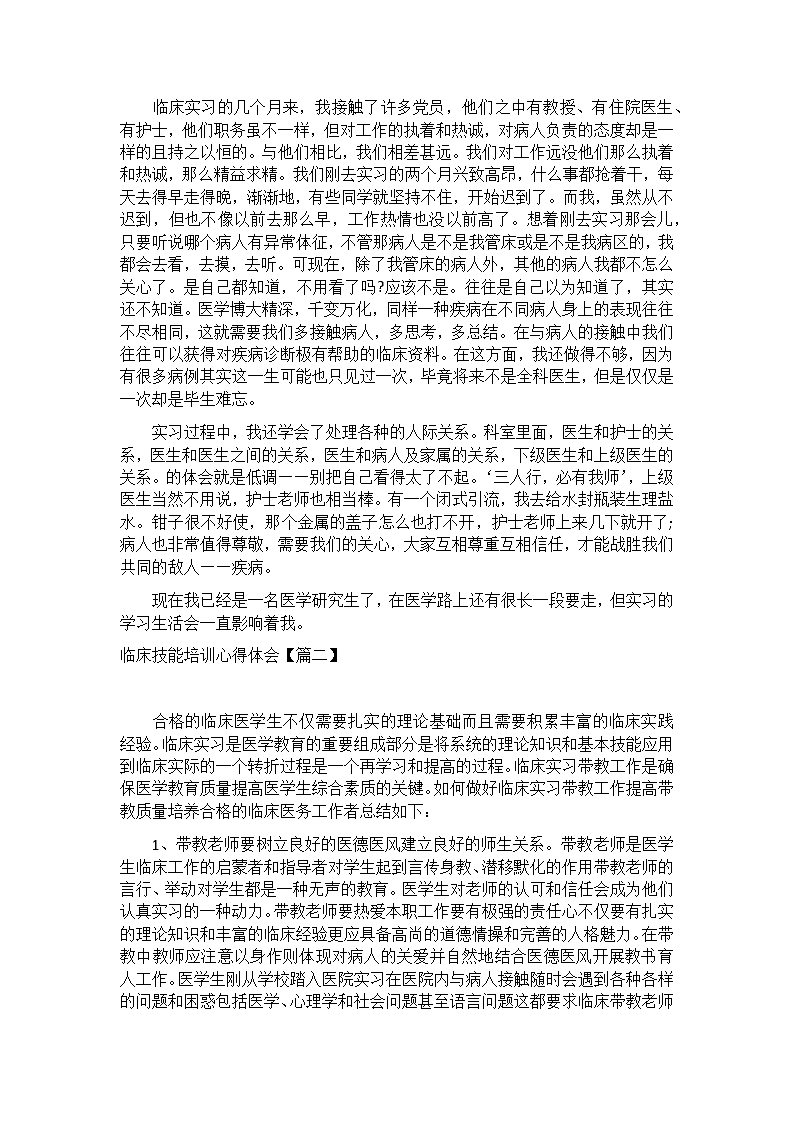 临床实习的几个月来，我接触了许多党员，他们之中有教授、有住院医生、有护士，他们职务虽不一样，但对工作的执着和热诚，对病人负责的态度却是一样的且持之以恒的。与他们相比，我们相差甚远。我们对工作远没他们那么执着和热诚，那么精益求精。我们刚去实习的两个月兴致高昂，什么事都抢着干，每天去得早走得晚，渐渐地，有些同学就坚持不住，开始迟到了。而我，虽然从不迟到，但也不像以前去那么早，工作热情也没以前高了。想着刚去实习那会儿，只要听说哪个病人有异常体征，不管那病人是不是我管床或是不是我病区的，我都会去看，去摸，去听。可现在，除了我管床的病人外，其他的病人我都不怎么关心了。是自己都知道，不用看了吗?应该不是。往往是自己以为知道了，其实还不知道。医学博大精深，千变万化，同样一种疾病在不同病人身上的表现往往不尽相同，这就需要我们多接触病人，多思考，多总结。在与病人的接触中我们往往可以获得对疾病诊断极有帮助的临床资料。在这方面，我还做得不够，因为有很多病例其实这一生可能也只见过一次，毕竟将来不是全科医生，但是仅仅是一次却是毕生难忘。

实习过程中，我还学会了处理各种的人际关系。科室里面，医生和护士的关系，医生和医生之间的关系，医生和病人及家属的关系，下级医生和上级医生的关系。的体会就是低调一一别把自己看得太了不起。‘三人行，必有我师’，上级医生当然不用说，护士老师也相当棒。有一个闭式引流，我去给水封瓶装生理盐水。钳子很不好使，那个金属的盖子怎么也打不开，护士老师上来几下就开了;病人也非常值得尊敬，需要我们的关心，大家互相尊重互相信任，才能战胜我们共同的敌人一一疾病。

现在我已经是一名医学研究生了，在医学路上还有很长一段要走，但实习的学习生活会一直影响着我。

临床技能培训心得体会【篇二】

合格的临床医学生不仅需要扎实的理论基础而且需要积累丰富的临床实践经验。临床实习是医学教育的重要组成部分是将系统的理论知识和基本技能应用到临床实际的一个转折过程是一个再学习和提高的过程。临床实习带教工作是确保医学教育质量提高医学生综合素质的关键。如何做好临床实习带教工作提高带教质量培养合格的临床医务工作者总结如下：

1、带教老师要树立良好的医德医风建立良好的师生关系。带教老师是医学生临床工作的启蒙者和指导者对学生起到言传身教、潜移默化的作用带教老师的言行、举动对学生都是一种无声的教育。医学生对老师的认可和信任会成为他们认真实习的一种动力。带教老师要热爱本职工作要有极强的责任心不仅要有扎实的理论知识和丰富的临床经验更应具备高尚的道德情操和完善的人格魅力。在带教中教师应注意以身作则体现对病人的关爱并自然地结合医德医风开展教书育人工作。医学生刚从学校踏入医院实习在医院内与病人接触随时会遇到各种各样的问题和困惑包括医学、心理学和社会问题甚至语言问题这都要求临床带教老师